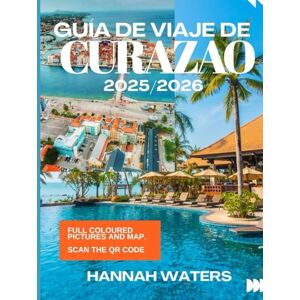 GUÍA DE VIAJE DE
CURAZAO
2025/2026

FULL COLOURED PICTURES AND MAP.

SCAN THE QR CODE

HANNAH WATERS